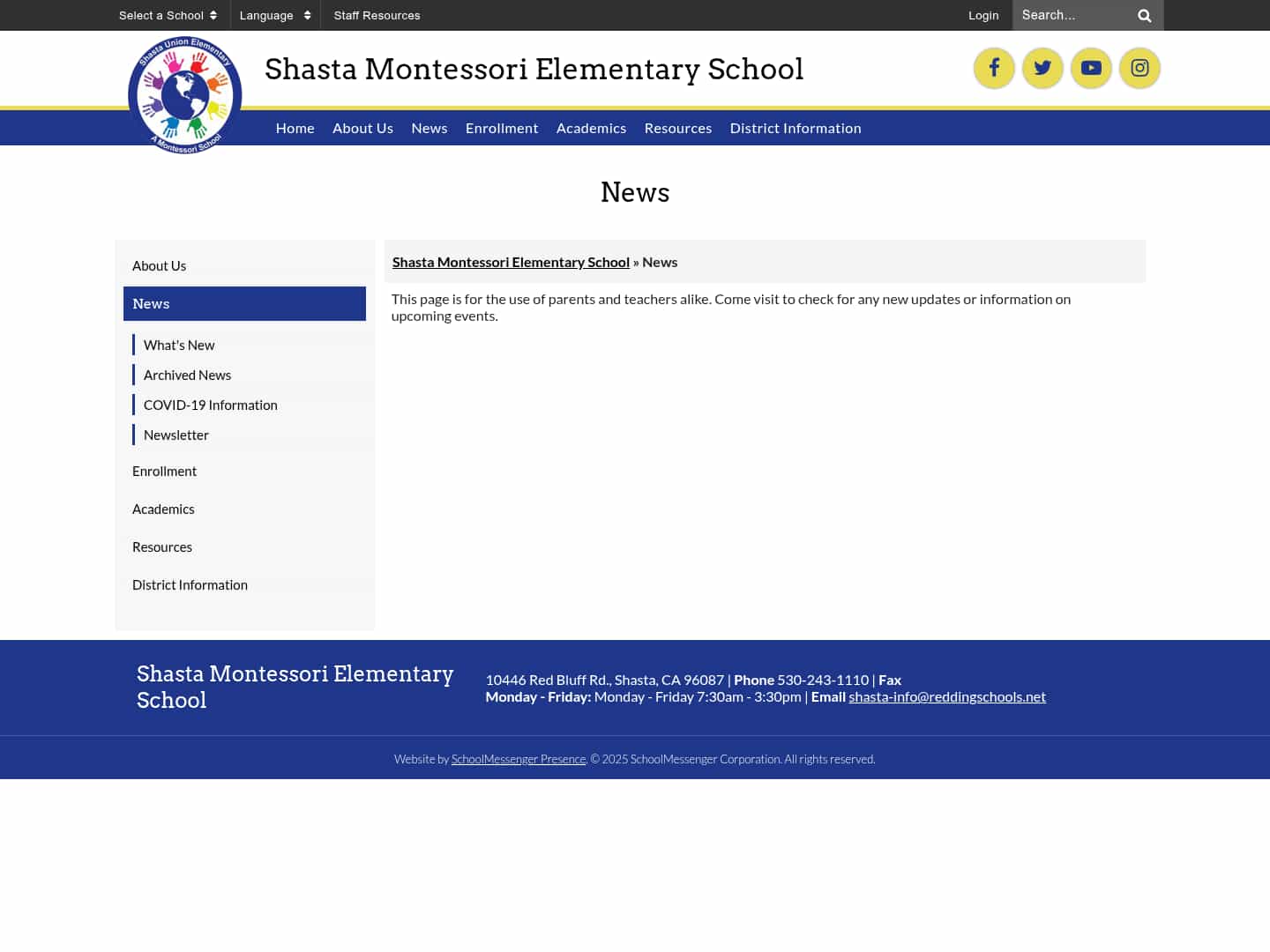 Select a School Language Staff Resources Login Search...

Shasta Union Elementary A Montessori School

Shasta Montessori Elementary School

Home About Us News Enrollment Academics Resources District Information

News

About Us
News
What's New
Archived News
COVID-19 Information
Newsletter
Enrollment
Academics
Resources
District Information

Shasta Montessori Elementary School » News

This page is for the use of parents and teachers alike. Come visit to check for any new updates or information on upcoming events.

Shasta Montessori Elementary School

10446 Red Bluff Rd., Shasta, CA 96087 | Phone 530-243-1110 | Fax
Monday - Friday: Monday - Friday 7:30am - 3:30pm | Email shasta-info@reddingschools.net

Website by SchoolMessenger Presence. © 2025 SchoolMessenger Corporation. All rights reserved.